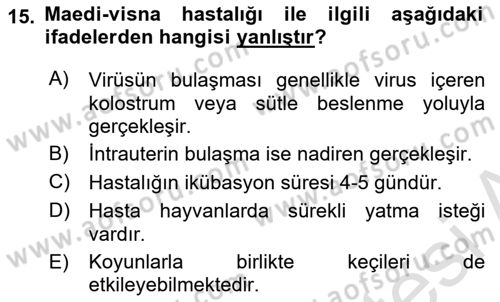 15. Maedi-visna hastalığı ile ilgili aşağıdaki ifadelerden hangisi yanlıştır?

A) Virüsün bulaşması genellikle virus içeren kolostrum veya sütle beslenme yoluyla gerçekleşir.
B) İntrauterin bulaşma ise nadiren gerçekleşir.
C) Hastalığın ikübasyon süresi 4-5 gündür.
D) Hasta hayvanlarda sürekli yatma isteği vardır.
E) Koyunlarla birlikte keçileri de etkileyebilmektedir.

www.aofsoru.com